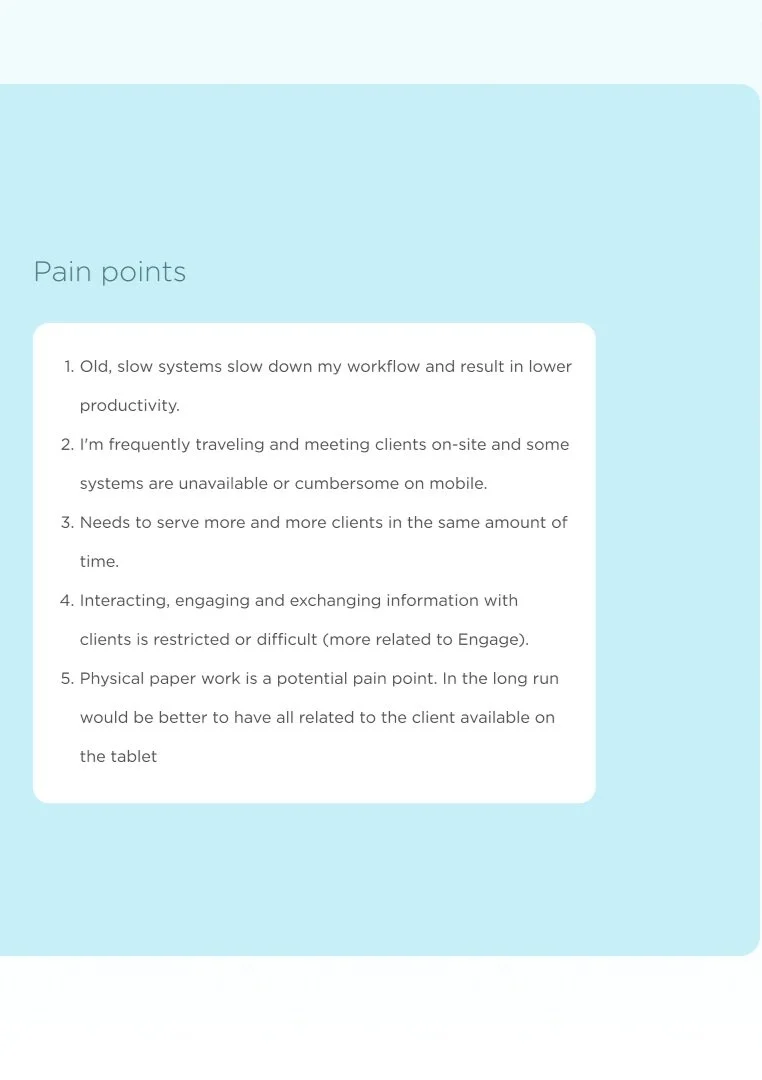 Pain points

1. Old, slow systems slow down my workflow and result in lower productivity.
2. I'm frequently traveling and meeting clients on-site and some systems are unavailable or cumbersome on mobile.
3. Needs to serve more and more clients in the same amount of time.
4. Interacting, engaging and exchanging information with clients is restricted or difficult (more related to Engage).
5. Physical paper work is a potential pain point. In the long run would be better to have all related to the client available on the tablet